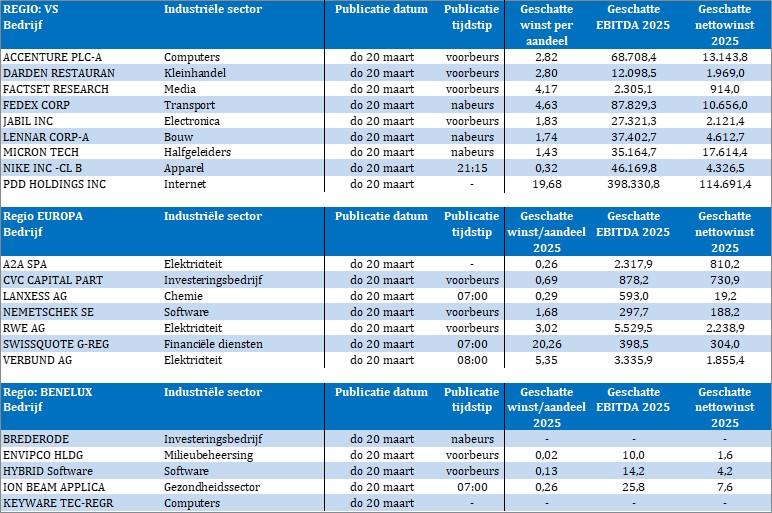 | REGIO: VS Bedrijf | Industriële sector | Publicatie datum | Publicatie tijdstip | Geschatte winst per aandeel | Geschatte EBITDA 2025 | Geschatte nettowinst 2025 |
|---|---|---|---|---|---|---|
| ACCENTURE PLC-A | Computers | do 20 maart | voorbeurs | 2,82 | 68.708,4 | 13.143,8 |
| DARDEN RESTAURAN | Kleinhandel | do 20 maart | voorbeurs | 2,80 | 12.098,5 | 1.969,0 |
| FACTSET RESEARCH | Media | do 20 maart | voorbeurs | 4,17 | 2.305,1 | 914,0 |
| FEDEX CORP | Transport | do 20 maart | nabeurs | 4,63 | 87.829,3 | 10.656,0 |
| JABIL INC | Electronica | do 20 maart | voorbeurs | 1,83 | 27.321,3 | 2.121,4 |
| LENNAR CORP-A | Bouw | do 20 maart | nabeurs | 1,74 | 37.402,7 | 4.612,7 |
| MICRON TECH | Halfgeleiders | do 20 maart | nabeurs | 1,43 | 35.164,7 | 17.614,4 |
| NIKE INC -CL B | Apparel | do 20 maart | 21:15 | 0,32 | 46.169,8 | 4.326,5 |
| PDD HOLDINGS INC | Internet | do 20 maart | - | 19,68 | 398.330,8 | 114.691,4 |

| Regio EUROPA Bedrijf | Industriële sector | Publicatie datum | Publicatie tijdstip | Geschatte winst/aandeel 2025 | Geschatte EBITDA 2025 | Geschatte nettowinst 2025 |
|---|---|---|---|---|---|---|
| A2A SPA | Elektriciteit | do 20 maart | - | 0,26 | 2.317,9 | 810,2 |
| CVC CAPITAL PART | Investeringsbedrijf | do 20 maart | voorbeurs | 0,69 | 878,2 | 730,9 |
| LANXESS AG | Chemie | do 20 maart | 07:00 | 0,29 | 593,0 | 19,2 |
| NEMETSCHEK SE | Software | do 20 maart | voorbeurs | 1,68 | 297,7 | 188,2 |
| RWE AG | Elektriciteit | do 20 maart | voorbeurs | 3,02 | 5.529,5 | 2.238,9 |
| SWISSQUOTE G-REG | Financiële diensten | do 20 maart | 07:00 | 20,26 | 398,5 | 304,0 |
| VERBUND AG | Elektriciteit | do 20 maart | 08:00 | 5,35 | 3.335,9 | 1.855,4 |

| Regio: BENELUX Bedrijf | Industriële sector | Publicatie datum | Publicatie tijdstip | Geschatte winst/aandeel 2025 | Geschatte EBITDA 2025 | Geschatte nettowinst 2025 |
|---|---|---|---|---|---|---|
| BREDERODE | Investeringsbedrijf | do 20 maart | nabeurs | - | - | - |
| ENVIPCO HLDG | Milieubeheersing | do 20 maart | voorbeurs | 0,02 | 10,0 | 1,6 |
| HYBRID Software | Software | do 20 maart | voorbeurs | 0,13 | 14,2 | 4,2 |
| ION BEAM APPLICA | Gezondheidssector | do 20 maart | 07:00 | 0,26 | 25,8 | 7,6 |
| KEYWARE TEC-REGR | Computers | do 20 maart | - | - | - | - |